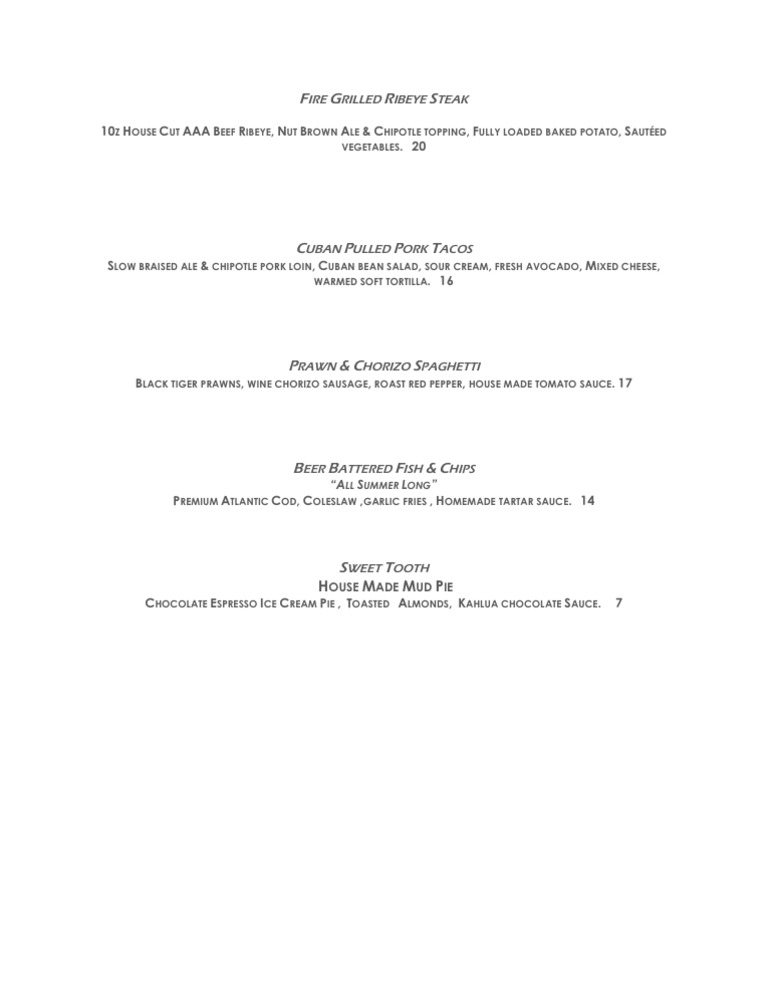 Fire Grilled Ribeye Steak

10z House Cut AAA Beef Ribeye, Nut Brown Ale & Chipotle topping, Fully loaded baked potato, Sautéed vegetables. 20

Cuban Pulled Pork Tacos

Slow braised ale & chipotle pork loin, Cuban bean salad, sour cream, fresh avocado, Mixed cheese, warmed soft tortilla. 16

Prawn & Chorizo Spaghetti

Black tiger prawns, wine chorizo sausage, roast red pepper, house made tomato sauce. 17

Beer Battered Fish & Chips

"All Summer Long"

Premium Atlantic Cod, Coleslaw ,garlic fries , Homemade tartar sauce. 14

Sweet Tooth

House Made Mud Pie

Chocolate Espresso Ice Cream Pie , Toasted Almonds, Kahlua chocolate Sauce. 7